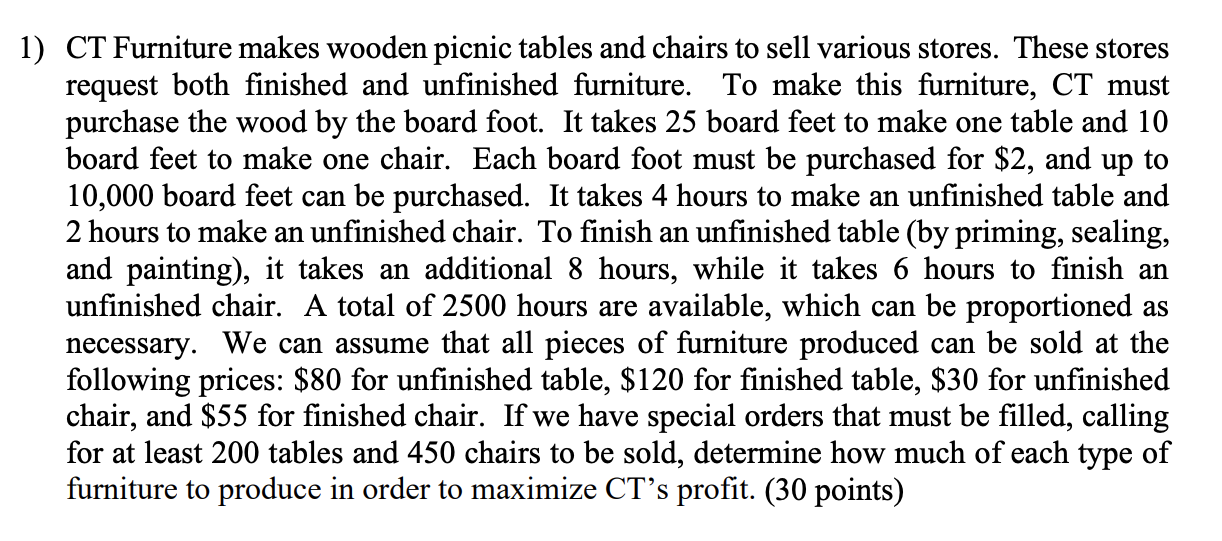 1) CT Furniture makes wooden picnic tables and chairs to sell various stores. These stores request both finished and unfinished furniture. To make this furniture, CT must purchase the wood by the board foot. It takes 25 board feet to make one table and 10 board feet to make one chair. Each board foot must be purchased for \$2, and up to 10,000 board feet can be purchased. It takes 4 hours to make an unfinished table and 2 hours to make an unfinished chair. To finish an unfinished table (by priming, sealing, and painting), it takes an additional 8 hours, while it takes 6 hours to finish an unfinished chair. A total of 2500 hours are available, which can be proportioned as necessary. We can assume that all pieces of furniture produced can be sold at the following prices: \$80 for unfinished table, \$120 for finished table, \$30 for unfinished chair, and \$55 for finished chair. If we have special orders that must be filled, calling for at least 200 tables and 450 chairs to be sold, determine how much of each type of furniture to produce in order to maximize CT's profit. (30 points)